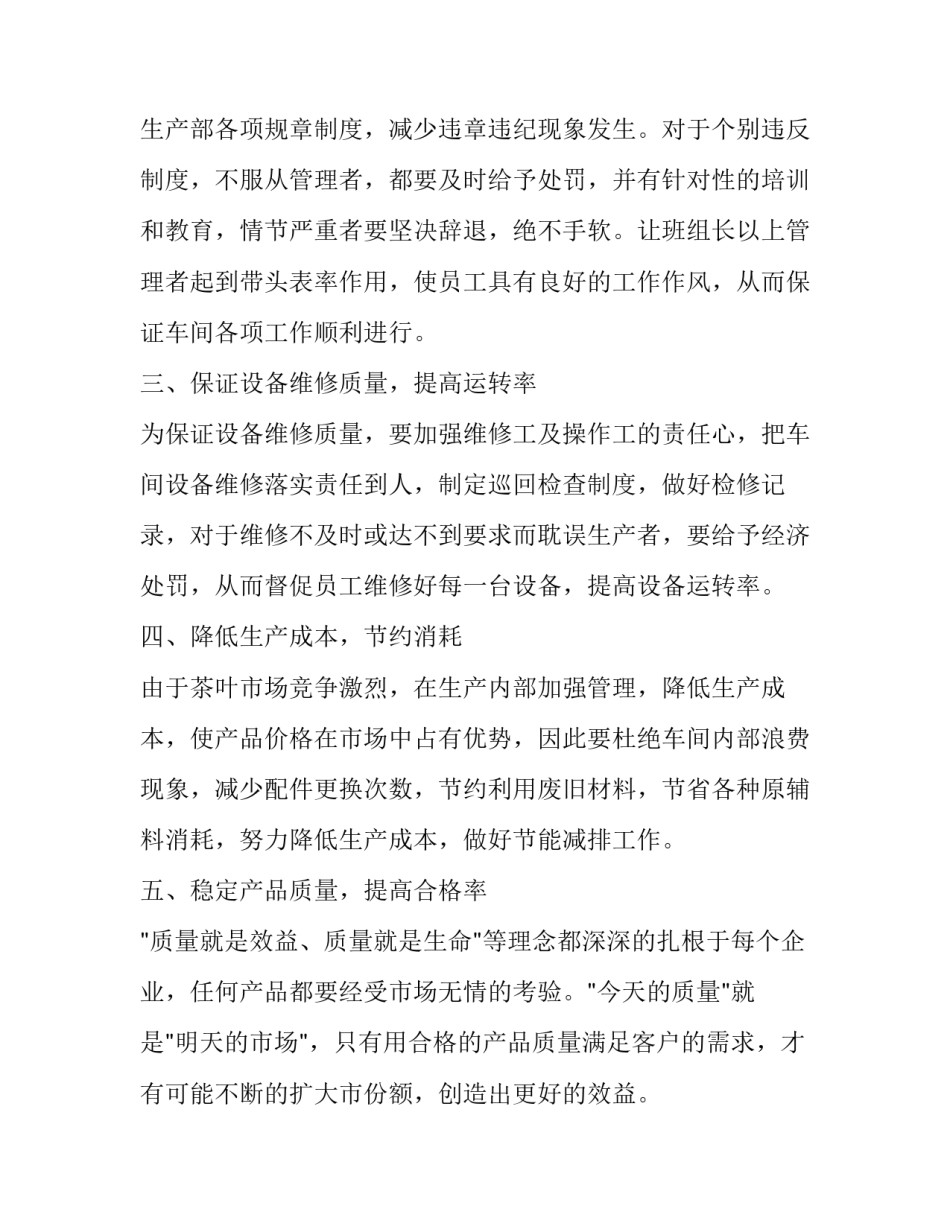 生产部各项规章制度，减少违章违纪现象发生。对于个别违反制度，不服从管理者，都要及时给予处罚，并有针对性的培训和教育，情节严重者要坚决辞退，绝不手软。让班组长以上管理者起到带头表率作用，使员工具有良好的工作作风，从而保证车间各项工作顺利进行。

三、保证设备维修质量，提高运转率

为保证设备维修质量，要加强维修工及操作工的责任心，把车间设备维修落实责任到人，制定巡回检查制度，做好检修记录，对于维修不及时或达不到要求而耽误生产者，要给予经济处罚，从而督促员工维修好每一台设备，提高设备运转率。

四、降低生产成本，节约消耗

由于茶叶市场竞争激烈，在生产内部加强管理，降低生产成本，使产品价格在市场中占有优势，因此要杜绝车间内部浪费现象，减少配件更换次数，节约利用废旧材料，节省各种原辅料消耗，努力降低生产成本，做好节能减排工作。

五、稳定产品质量，提高合格率

"质量就是效益、质量就是生命"等理念都深深的扎根于每个企业，任何产品都要经受市场无情的考验。"今天的质量"就是"明天的市场"，只有用合格的产品质量满足客户的需求，才有可能不断的扩大市份额，创造出更好的效益。